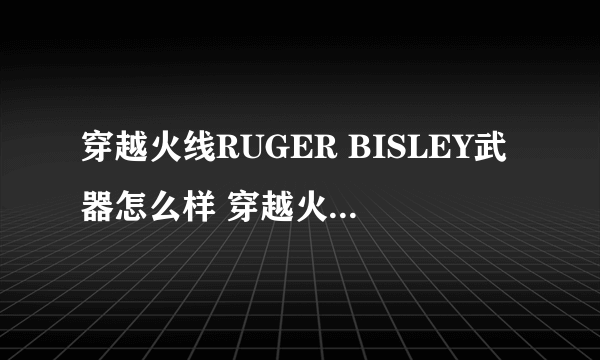 穿越火线RUGER BISLEY武器怎么样 穿越火...